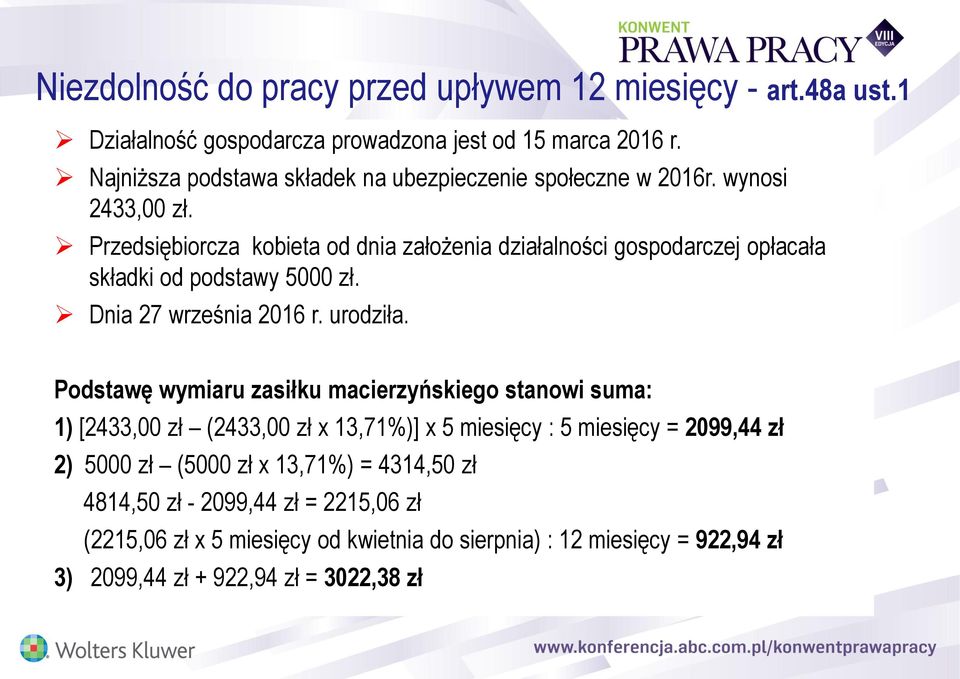 KONWENT
PRAWA PRACY
VIII EDYCJA

Niezdolność do pracy przed upływem 12 miesięcy - art.48a ust.1

➢ Działalność gospodarcza prowadzona jest od 15 marca 2016 r.

➢ Najniższa podstawa składek na ubezpieczenie społeczne w 2016r. wynosi 2433,00 zł.

➢ Przedsiębiorcza kobieta od dnia założenia działalności gospodarczej opłacała składki od podstawy 5000 zł.

➢ Dnia 27 września 2016 r. urodziła.

Podstawę wymiaru zasiłku macierzyńskiego stanowi suma:

1) [2433,00 zł – (2433,00 zł x 13,71%)] x 5 miesięcy : 5 miesięcy = 2099,44 zł

2) 5000 zł – (5000 zł x 13,71%) = 4314,50 zł

4814,50 zł - 2099,44 zł = 2215,06 zł

(2215,06 zł x 5 miesięcy od kwietnia do sierpnia) : 12 miesięcy = 922,94 zł

3) 2099,44 zł + 922,94 zł = 3022,38 zł

Wolters Kluwer

www.konferencja.abc.com.pl/konwentprawapracy